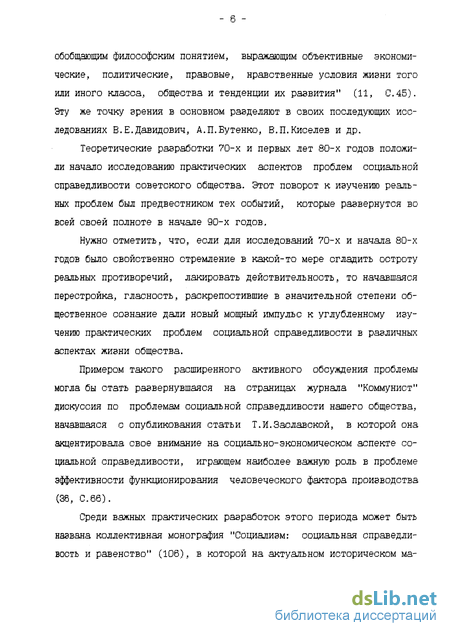 - 6 -

обобщающим философским понятием, выражающим объективные экономические, политические, правовые, нравственные условия жизни того или иного класса, общества и тенденции их развития" (11, С.45). Эту же точку зрения в основном разделяют в своих последующих исследованиях В.Е.Давидович, А.П.Бутенко, В.П.Киселев и др.

Теоретические разработки 70-х и первых лет 80-х годов положили начало исследованию практических аспектов проблем социальной справедливости советского общества. Этот поворот к изучению реальных проблем был предвестником тех событий, которые развернутся во всей своей полноте в начале 90-х годов.

Нужно отметить, что, если для исследований 70-х и начала 80-х годов было свойственно стремление в какой-то мере сгладить остроту реальных противоречий, лакировать действительность, то начавшаяся перестройка, гласность, раскрепостившие в значительной степени общественное сознание дали новый мощный импульс к углубленному изучению практических проблем социальной справедливости в различных аспектах жизни общества.

Примером такого расширенного активного обсуждения проблемы могла бы стать развернувшаяся на страницах журнала "Коммунист" дискуссия по проблемам социальной справедливости нашего общества, начавшаяся с опубликования статьи Т.И.Заславской, в которой она акцентировала свое внимание на социально-экономическом аспекте социальной справедливости, играющем наиболее важную роль в проблеме эффективности функционирования человеческого фактора производства (36, С.66).

Среди важных практических разработок этого периода может быть названа коллективная монография "Социализм: социальная справедливость и равенство" (106), в которой на актуальном историческом ма-

dsLib.net
библиотека диссертаций